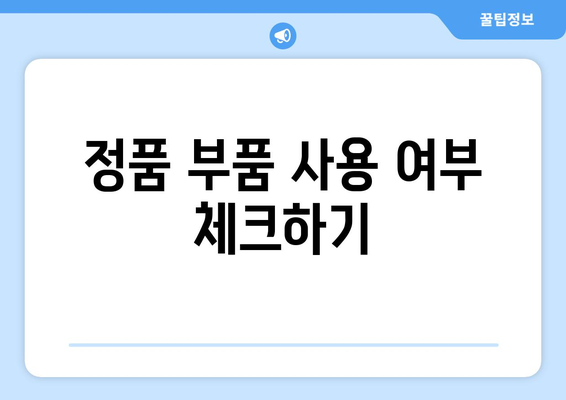 꿀팁정보

정품 부품 사용 여부 체크하기